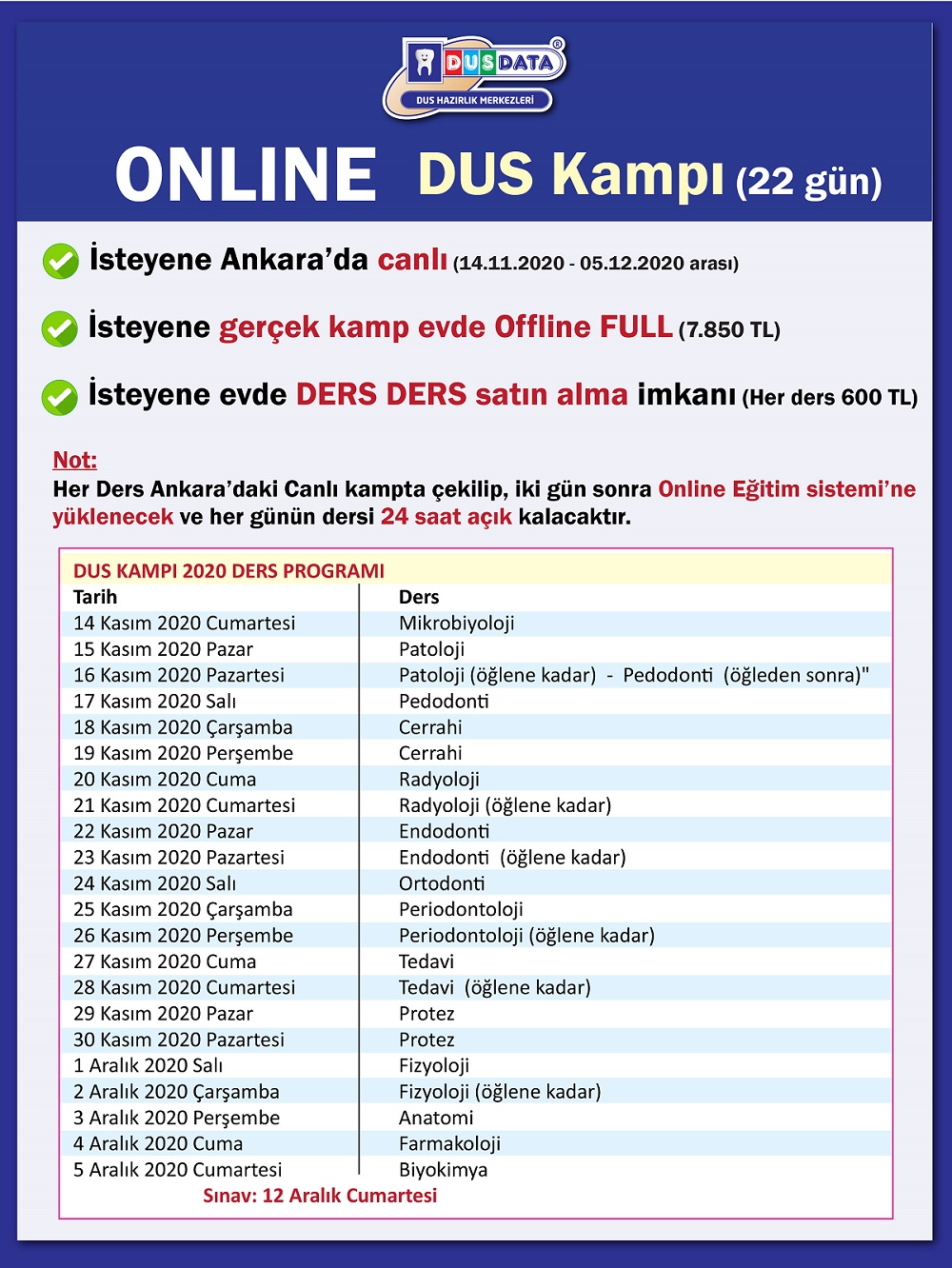 DUSDATA®
DUS HAZIRLIK MERKEZLERİ

ONLINE DUS Kampı (22 gün)

İsteyene Ankara'da canlı (14.11.2020 - 05.12.2020 arası)

İsteyene gerçek kamp evde Offline FULL (7.850 TL)

İsteyene evde DERS DERS satın alma imkanı (Her ders 600 TL)

Not:
Her Ders Ankara'daki Canlı kampta çekilip, iki gün sonra Online Eğitim sistemi'ne yüklenecek ve her günün dersi 24 saat açık kalacaktır.

DUS KAMPI 2020 DERS PROGRAMI

| Tarih | Ders |
|---|---|
| 14 Kasım 2020 Cumartesi | Mikrobiyoloji |
| 15 Kasım 2020 Pazar | Patoloji |
| 16 Kasım 2020 Pazartesi | Patoloji (öğlene kadar) - Pedodonti (öğleden sonra)" |
| 17 Kasım 2020 Salı | Pedodonti |
| 18 Kasım 2020 Çarşamba | Cerrahi |
| 19 Kasım 2020 Perşembe | Cerrahi |
| 20 Kasım 2020 Cuma | Radyoloji |
| 21 Kasım 2020 Cumartesi | Radyoloji (öğlene kadar) |
| 22 Kasım 2020 Pazar | Endodonti |
| 23 Kasım 2020 Pazartesi | Endodonti (öğlene kadar) |
| 24 Kasım 2020 Salı | Ortodonti |
| 25 Kasım 2020 Çarşamba | Periodontoloji |
| 26 Kasım 2020 Perşembe | Periodontoloji (öğlene kadar) |
| 27 Kasım 2020 Cuma | Tedavi |
| 28 Kasım 2020 Cumartesi | Tedavi (öğlene kadar) |
| 29 Kasım 2020 Pazar | Protez |
| 30 Kasım 2020 Pazartesi | Protez |
| 1 Aralık 2020 Salı | Fizyoloji |
| 2 Aralık 2020 Çarşamba | Fizyoloji (öğlene kadar) |
| 3 Aralık 2020 Perşembe | Anatomi |
| 4 Aralık 2020 Cuma | Farmakoloji |
| 5 Aralık 2020 Cumartesi | Biyokimya |

Sınav: 12 Aralık Cumartesi